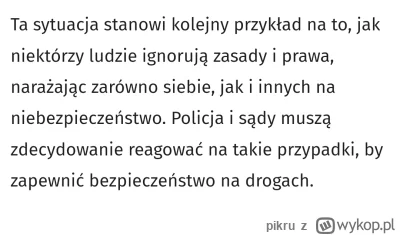 Ta sytuacja stanowi kolejny przykład na to, jak niektórzy ludzie ignorują zasady i prawa, narażając zarówno siebie, jak i innych na niebezpieczeństwo. Policja i sądy muszą zdecydowanie reagować na takie przypadki, by zapewnić bezpieczeństwo na drogach.

pikru z wykop.pl